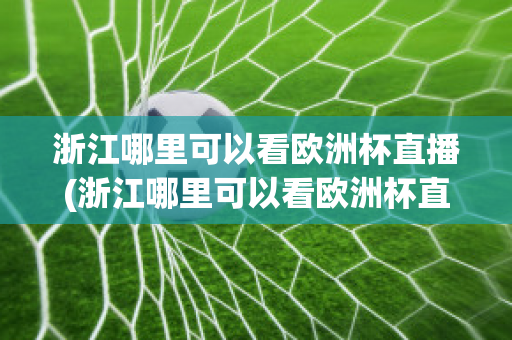 浙江哪里可以看欧洲杯直播(浙江哪里可以看欧洲杯直